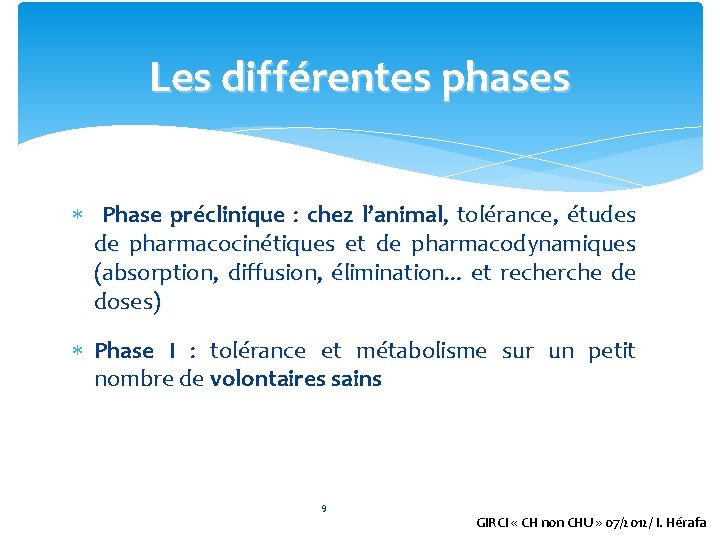 Les différentes phases

* Phase préclinique : chez l'animal, tolérance, études de pharmacocinétiques et de pharmacodynamiques (absorption, diffusion, élimination... et recherche de doses)

* Phase I : tolérance et métabolisme sur un petit nombre de volontaires sains

9

GIRCI « CH non CHU » 07/2012/ I. Hérafa